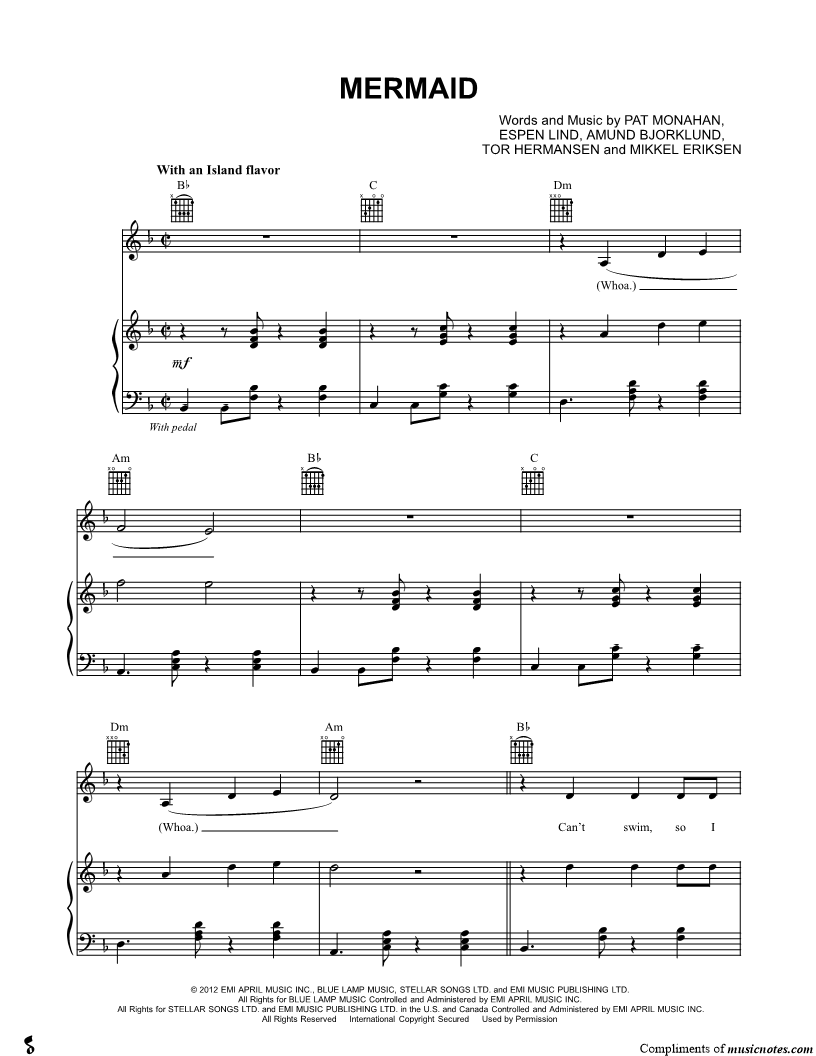 MERMAID

Words and Music by PAT MONAHAN, ESPEN LIND, AMUND BJORKLUND, TOR HERMANSEN and MIKKEL ERIKSEN

With an Island flavor

B♭ C Dm

(Whoa.)

mf

With pedal

Am B♭ C

Dm Am B♭

(Whoa.)

Can't swim, so I

© 2012 EMI APRIL MUSIC INC., BLUE LAMP MUSIC, STELLAR SONGS LTD. and EMI MUSIC PUBLISHING LTD.
All Rights for BLUE LAMP MUSIC Controlled and Administered by EMI APRIL MUSIC INC.
All Rights for STELLAR SONGS LTD. and EMI MUSIC PUBLISHING LTD. in the U.S. and Canada Controlled and Administered by EMI APRIL MUSIC INC.
All Rights Reserved International Copyright Secured Used by Permission

Compliments of musicnotes.com